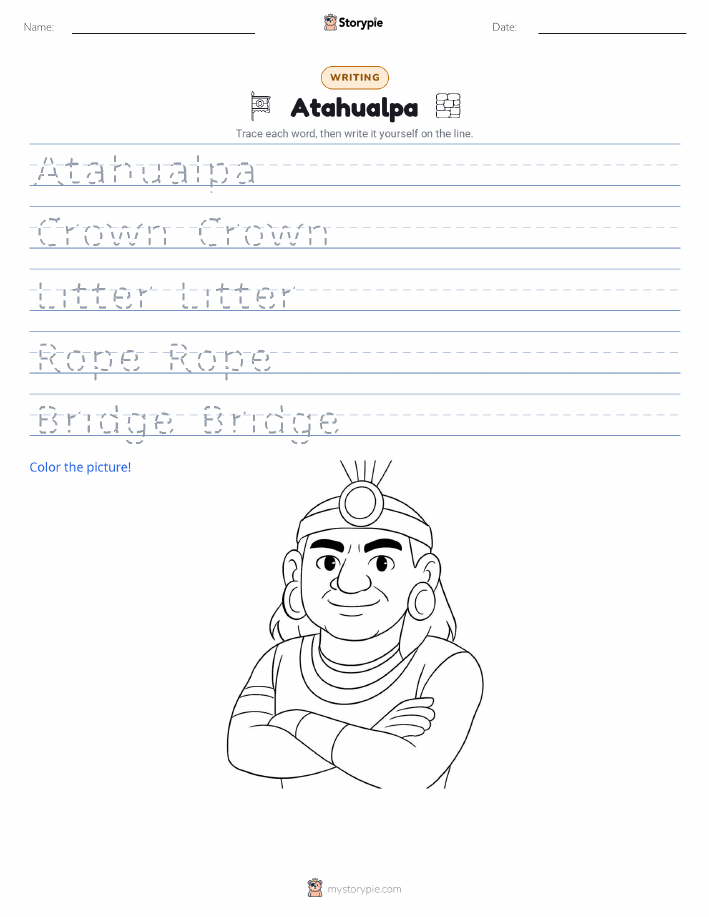 Name:

Storypie

Date:

WRITING

Atahualpa

Trace each word, then write it yourself on the line.

Atahualpa

Crown Crown

Litter Litter

Rope Rope

Bridge Bridge

Color the picture!

mystorypie.com